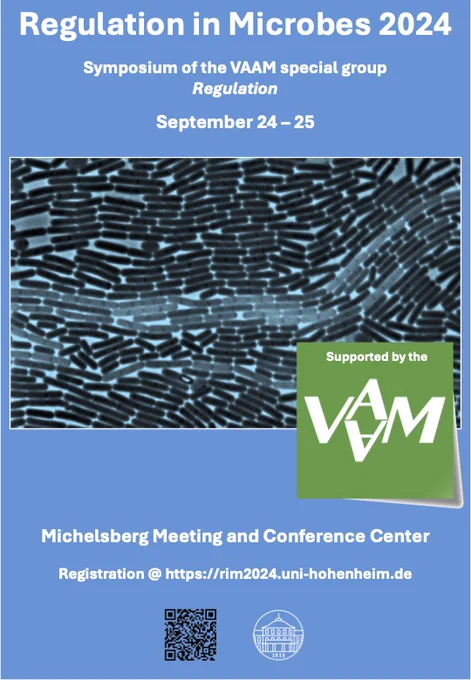 Regulation in Microbes 2024

Symposium of the VAAM special group
Regulation

September 24 – 25

Supported by the

VAAM

Michelsberg Meeting and Conference Center

Registration @ https://rim2024.uni-hohenheim.de